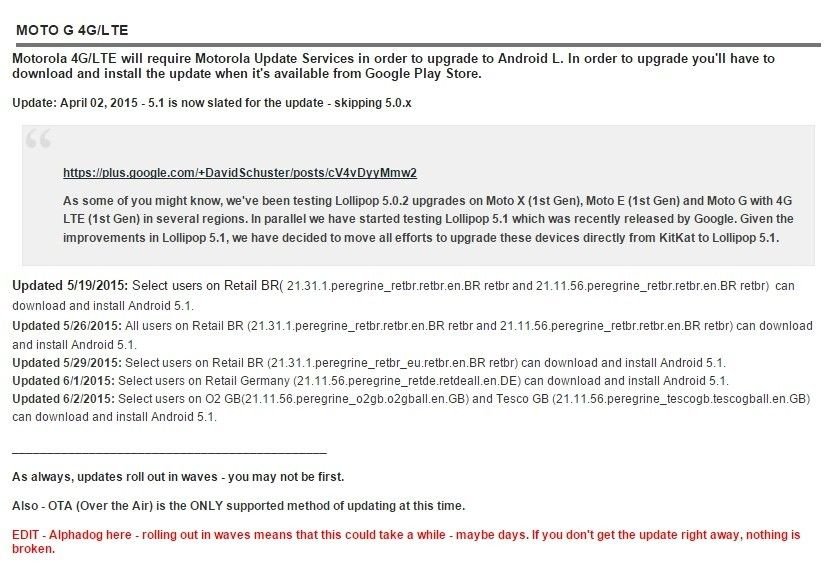 MOTO G 4G/LTE

Motorola 4G/LTE will require Motorola Update Services in order to upgrade to Android L. In order to upgrade you'll have to download and install the update when it's available from Google Play Store.

Update: April 02, 2015 - 5.1 is now slated for the update - skipping 5.0.x

https://plus.google.com/+DavidSchuster/posts/cV4vDyyMmw2

As some of you might know, we've been testing Lollipop 5.0.2 upgrades on Moto X (1st Gen), Moto E (1st Gen) and Moto G with 4G LTE (1st Gen) in several regions. In parallel we have started testing Lollipop 5.1 which was recently released by Google. Given the improvements in Lollipop 5.1, we have decided to move all efforts to upgrade these devices directly from KitKat to Lollipop 5.1.

Updated 5/19/2015: Select users on Retail BR( 21.31.1.peregrine_retbr.retbr.en.BR retbr and 21.11.56.peregrine_retbr.retbr.en.BR retbr) can download and install Android 5.1.
Updated 5/26/2015: All users on Retail BR (21.31.1.peregrine_retbr.retbr.en.BR retbr and 21.11.56.peregrine_retbr.retbr.en.BR retbr) can download and install Android 5.1.
Updated 5/29/2015: Select users on Retail BR (21.31.1.peregrine_retbr_eu.retbr.en.BR retbr) can download and install Android 5.1.
Updated 6/1/2015: Select users on Retail Germany (21.11.56.peregrine_retde.retdeall.en.DE) can download and install Android 5.1.
Updated 6/2/2015: Select users on O2 GB(21.11.56.peregrine_o2gb.o2gball.en.GB) and Tesco GB (21.11.56.peregrine_tescogb.tescogball.en.GB) can download and install Android 5.1.

As always, updates roll out in waves - you may not be first.

Also - OTA (Over the Air) is the ONLY supported method of updating at this time.

EDIT - Alphadog here - rolling out in waves means that this could take a while - maybe days. If you don't get the update right away, nothing is broken.